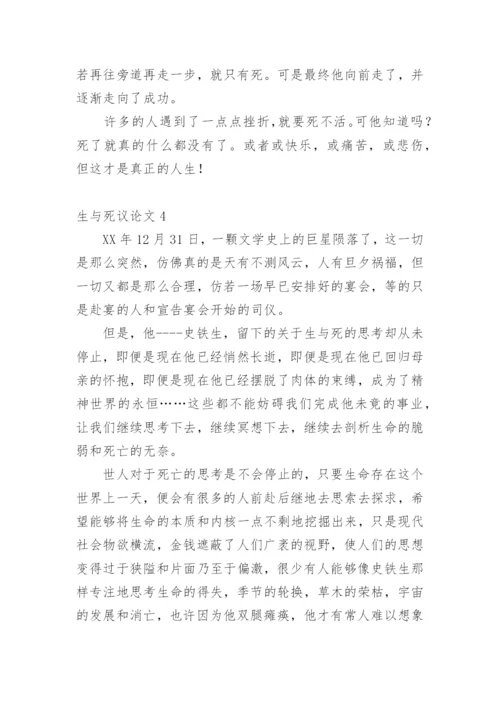 若再往旁道再走一步，就只有死。可是最终他向前走了，并逐渐走向了成功。

许多的人遇到了一点点挫折，就要死不活。可他知道吗？死了就真的什么都没有了。或者或快乐，或痛苦，或悲伤，但这才是真正的人生！

生与死议论文 4

XX 年 12 月 31 日，一颗文学史上的巨星陨落了，这一切是那么突然，仿佛真的是天有不测风云，人有旦夕祸福，但一切又都是那么合理，仿若一场早已安排好的宴会，等的只是赴宴的人和宣告宴会开始的司仪。

但是，他----史铁生，留下的关于生与死的思考却从未停止，即便是现在他已经悄然长逝，即便是现在他已回归母亲的怀抱，即便是现在他已经摆脱了肉体的束缚，成为了精神世界的永恒……这些都不能妨碍我们完成他未竟的事业，让我们继续思考下去，继续冥想下去，继续去剖析生命的脆弱和死亡的无奈。

世人对于死亡的思考是不会停止的，只要生命存在这个世界上一天，便会有很多的人前赴后继地去思索去探求，希望能够将生命的本质和内核一点不剩地挖掘出来，只是现代社会物欲横流，金钱遮蔽了人们广袤的视野，使人们的思想变得过于狭隘和片面乃至于偏激，很少有人能够像史铁生那样专注地思考生命的得失，季节的轮换，草木的荣枯，宇宙的发展和消亡，也许因为他双腿瘫痪，他才有常人难以想象